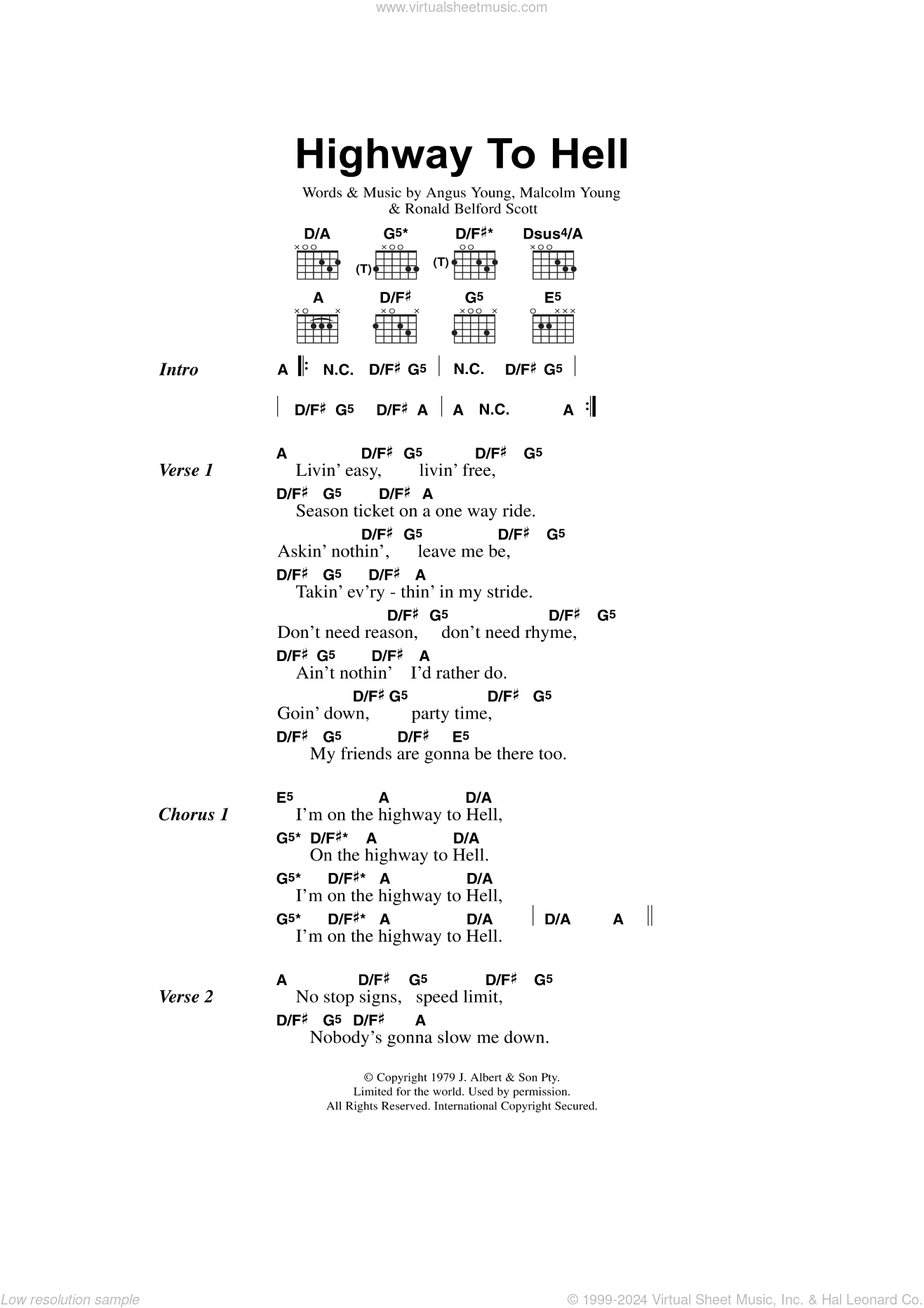 www.virtualsheetmusic.com

Highway To Hell

Words & Music by Angus Young, Malcolm Young & Ronald Belford Scott

D/A G5* D/F♯* Dsus4/A

(T) (T)

A D/F♯ G5 E5

Intro

A |: N.C. D/F♯ G5 | N.C. D/F♯ G5 |

| D/F♯ G5 D/F♯ A | A N.C. A :|

Verse 1

A D/F♯ G5 D/F♯ G5
Livin' easy, livin' free,
D/F♯ G5 D/F♯ A
Season ticket on a one way ride.
D/F♯ G5 D/F♯ G5
Askin' nothin', leave me be,
D/F♯ G5 D/F♯ A
Takin' ev'ry - thin' in my stride.
D/F♯ G5 D/F♯ G5
Don't need reason, don't need rhyme,
D/F♯ G5 D/F♯ A
Ain't nothin' I'd rather do.
D/F♯ G5 D/F♯ G5
Goin' down, party time,
D/F♯ G5 D/F♯ E5
My friends are gonna be there too.

Chorus 1

E5 A D/A
I'm on the highway to Hell,
G5* D/F♯* A D/A
On the highway to Hell.
G5* D/F♯* A D/A
I'm on the highway to Hell,
G5* D/F♯* A D/A | D/A A ||
I'm on the highway to Hell.

Verse 2

A D/F♯ G5 D/F♯ G5
No stop signs, speed limit,
D/F♯ G5 D/F♯ A
Nobody's gonna slow me down.

© Copyright 1979 J. Albert & Son Pty.
Limited for the world. Used by permission.
All Rights Reserved. International Copyright Secured.

Low resolution sample

© 1999-2024 Virtual Sheet Music, Inc. & Hal Leonard Co.